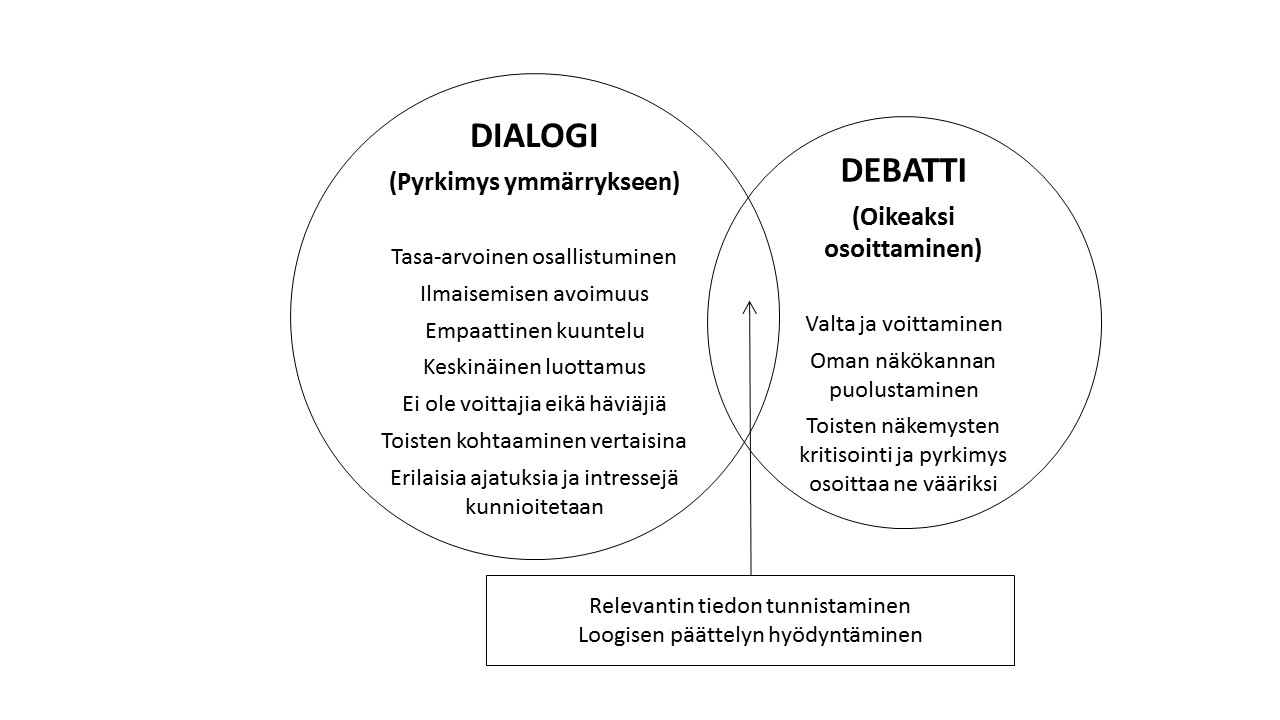 DIALOGI

(Pyrkimys ymmärrykseen)

Tasa-arvoinen osallistuminen

Ilmaisemisen avoimuus

Empaattinen kuuntelu

Keskinäinen luottamus

Ei ole voittajia eikä häviäjiä

Toisten kohtaaminen vertaisina

Erilaisia ajatuksia ja intressejä kunnioitetaan

DEBATTI

(Oikeaksi osoittaminen)

Valta ja voittaminen

Oman näkökannan puolustaminen

Toisten näkemysten kritisointi ja pyrkimys osoittaa ne vääriksi

Relevantin tiedon tunnistaminen
Loogisen päättelyn hyödyntäminen